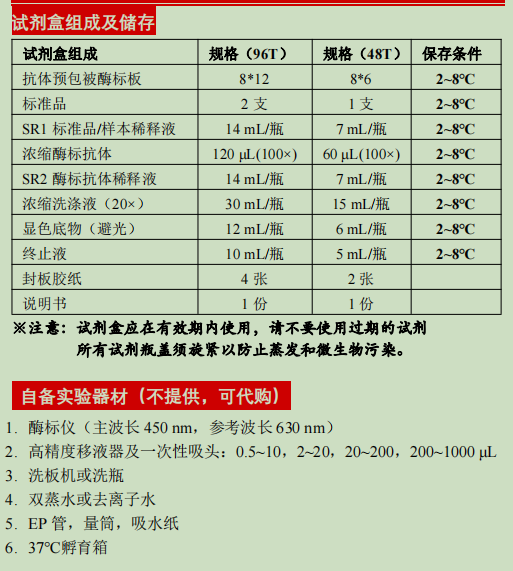 试剂盒组成及储存

| 试剂盒组成 | 规格（96T） | 规格（48T） | 保存条件 |
|---|---|---|---|
| 抗体预包被酶标板 | 8*12 | 8*6 | 2~8°C |
| 标准品 | 2 支 | 1 支 | 2~8°C |
| SR1 标准品/样本稀释液 | 14 mL/瓶 | 7 mL/瓶 | 2~8°C |
| 浓缩酶标抗体 | 120 μL(100×) | 60 μL(100×) | 2~8°C |
| SR2 酶标抗体稀释液 | 14 mL/瓶 | 7 mL/瓶 | 2~8°C |
| 浓缩洗涤液（20×） | 30 mL/瓶 | 15 mL/瓶 | 2~8°C |
| 显色底物（避光） | 12 mL/瓶 | 6 mL/瓶 | 2~8°C |
| 终止液 | 10 mL/瓶 | 5 mL/瓶 | 2~8°C |
| 封板胶纸 | 4 张 | 2 张 | |
| 说明书 | 1 份 | 1 份 | |

※注意：试剂盒应在有效期内使用，请不要使用过期的试剂
所有试剂瓶盖须旋紧以防止蒸发和微生物污染。

自备实验器材（不提供，可代购）

1. 酶标仪（主波长 450 nm，参考波长 630 nm）
2. 高精度移液器及一次性吸头：0.5~10，2~20，20~200，200~1000 μL
3. 洗板机或洗瓶
4. 双蒸水或去离子水
5. EP 管，量筒，吸水纸
6. 37°C孵育箱